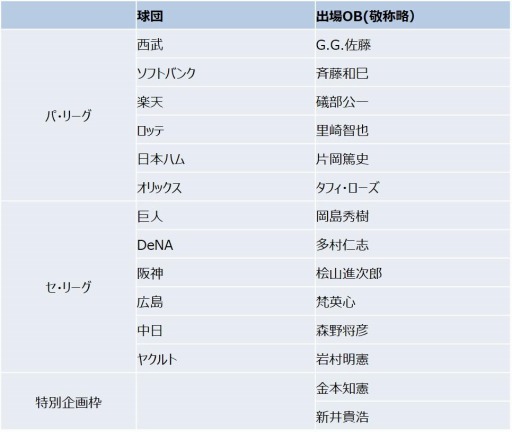 | | 球団 | 出場OB(敬称略) |
|---|---|---|
| パ・リーグ | 西武 | G.G.佐藤 |
| | ソフトバンク | 斉藤和巳 |
| | 楽天 | 礒部公一 |
| | ロッテ | 里崎智也 |
| | 日本ハム | 片岡篤史 |
| | オリックス | タフィ・ローズ |
| セ・リーグ | 巨人 | 岡島秀樹 |
| | DeNA | 多村仁志 |
| | 阪神 | 桧山進次郎 |
| | 広島 | 梵英心 |
| | 中日 | 森野将彦 |
| | ヤクルト | 岩村明憲 |
| 特別企画枠 | | 金本知憲 |
| | | 新井貴浩 |